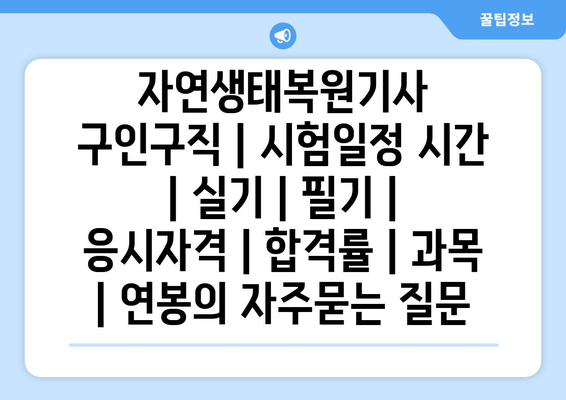 꿀팁정보

자연생태복원기사 구인구직 | 시험일정 시간 | 실기 | 필기 | 응시자격 | 합격률 | 과목 | 연봉의 자주묻는 질문